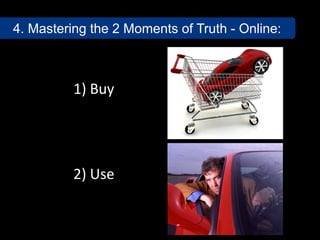 4. Mastering the 2 Moments of Truth - Online:

1) Buy

2) Use